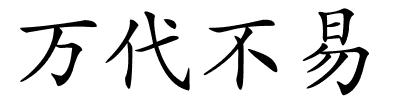 万代不易